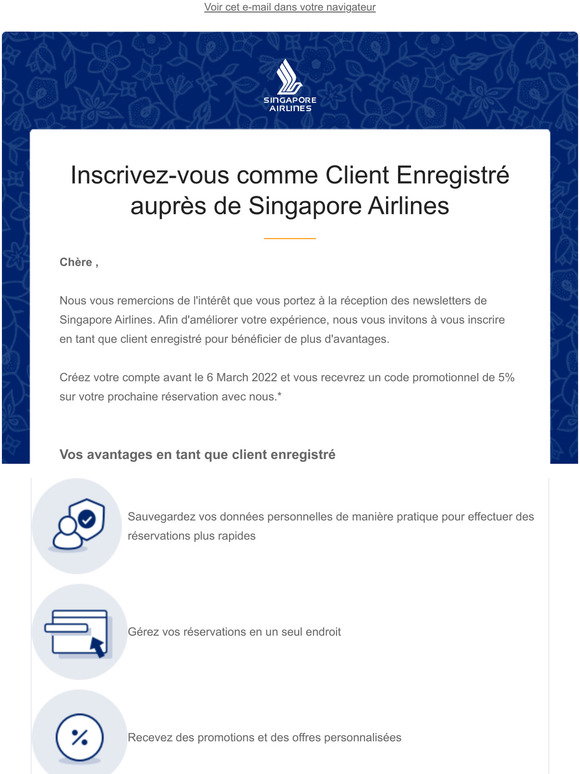 Voir cet e-mail dans votre navigateur

SINGAPORE AIRLINES

Inscrivez-vous comme Client Enregistré auprès de Singapore Airlines

Chère ,

Nous vous remercions de l'intérêt que vous portez à la réception des newsletters de Singapore Airlines. Afin d'améliorer votre expérience, nous vous invitons à vous inscrire en tant que client enregistré pour bénéficier de plus d'avantages.

Créez votre compte avant le 6 March 2022 et vous recevrez un code promotionnel de 5% sur votre prochaine réservation avec nous.*

Vos avantages en tant que client enregistré

Sauvegardez vos données personnelles de manière pratique pour effectuer des réservations plus rapides

Gérez vos réservations en un seul endroit

Recevez des promotions et des offres personnalisées